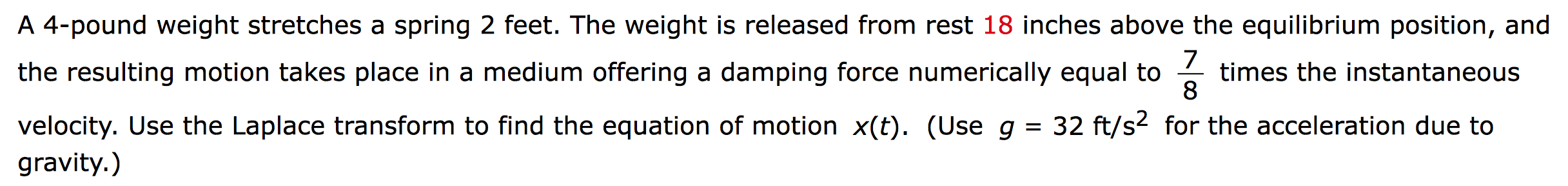 A 4-pound weight stretches a spring 2 feet. The weight is released from rest 18 inches above the equilibrium position, and the resulting motion takes place in a medium offering a damping force numerically equal to $\frac{7}{8}$ times the instantaneous velocity. Use the Laplace transform to find the equation of motion $x(t)$. (Use $g = 32$ ft/s$^2$ for the acceleration due to gravity.)